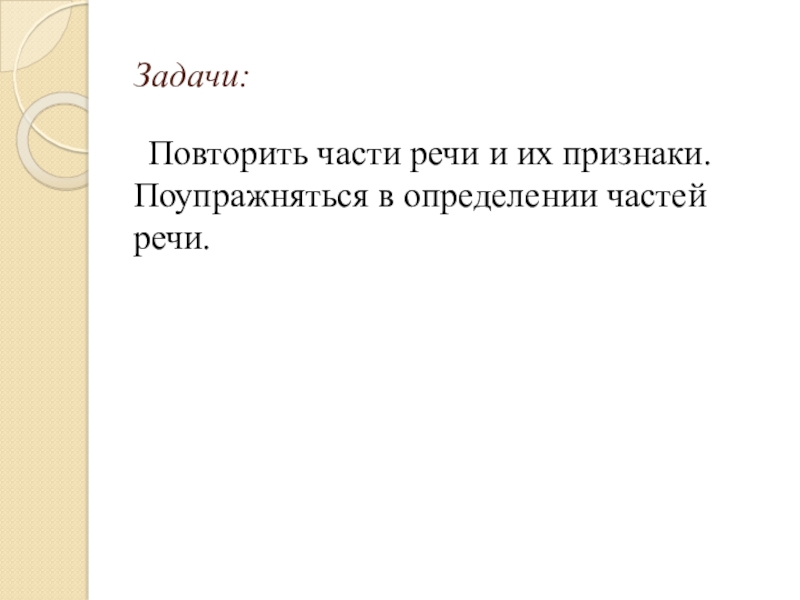 Задачи:

Повторить части речи и их признаки. Поупражняться в определении частей речи.